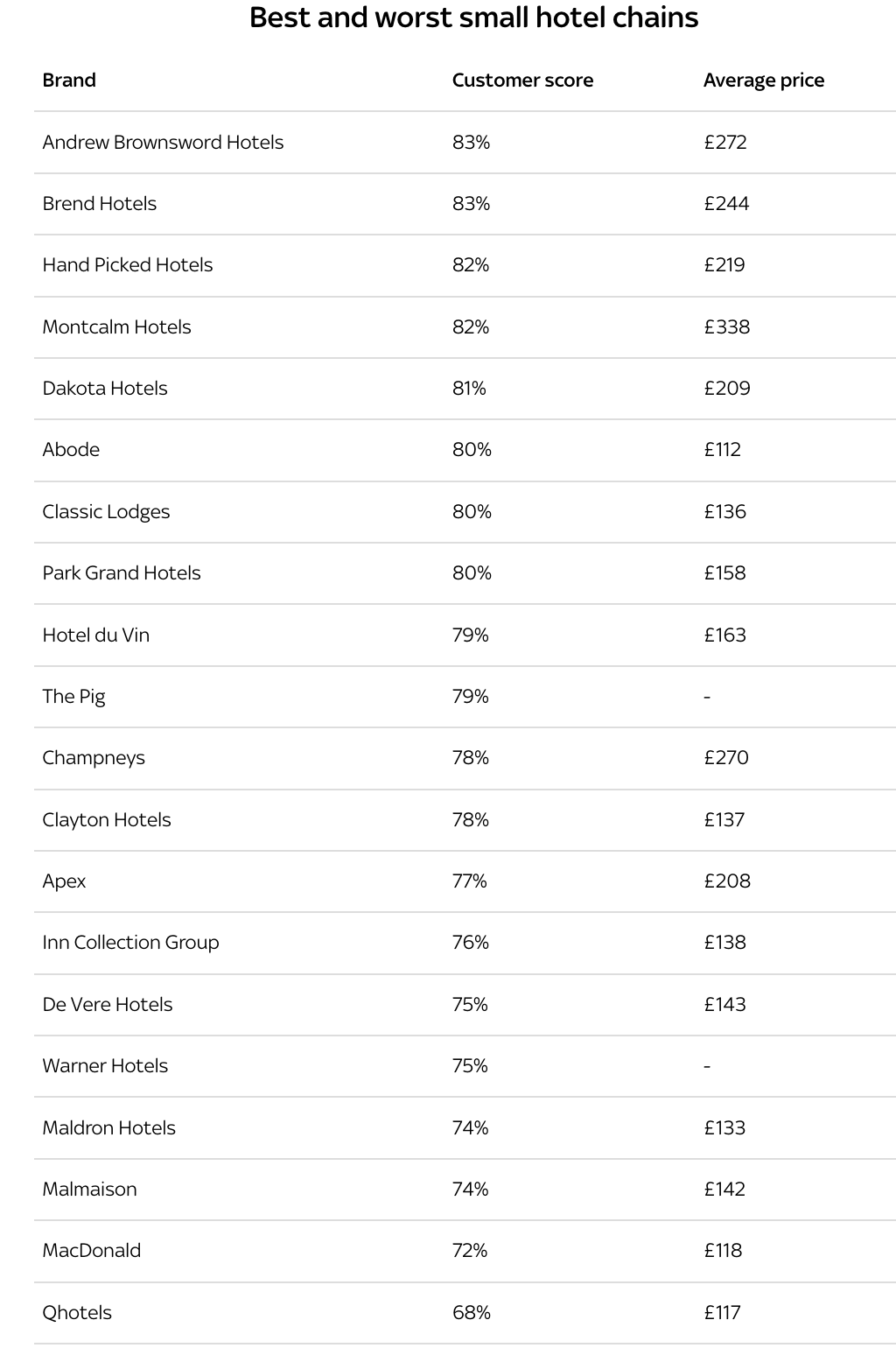 Best and worst small hotel chains

| Brand | Customer score | Average price |
|---|---|---|
| Andrew Brownsword Hotels | 83% | £272 |
| Brend Hotels | 83% | £244 |
| Hand Picked Hotels | 82% | £219 |
| Montcalm Hotels | 82% | £338 |
| Dakota Hotels | 81% | £209 |
| Abode | 80% | £112 |
| Classic Lodges | 80% | £136 |
| Park Grand Hotels | 80% | £158 |
| Hotel du Vin | 79% | £163 |
| The Pig | 79% | - |
| Champneys | 78% | £270 |
| Clayton Hotels | 78% | £137 |
| Apex | 77% | £208 |
| Inn Collection Group | 76% | £138 |
| De Vere Hotels | 75% | £143 |
| Warner Hotels | 75% | - |
| Maldron Hotels | 74% | £133 |
| Malmaison | 74% | £142 |
| MacDonald | 72% | £118 |
| Qhotels | 68% | £117 |